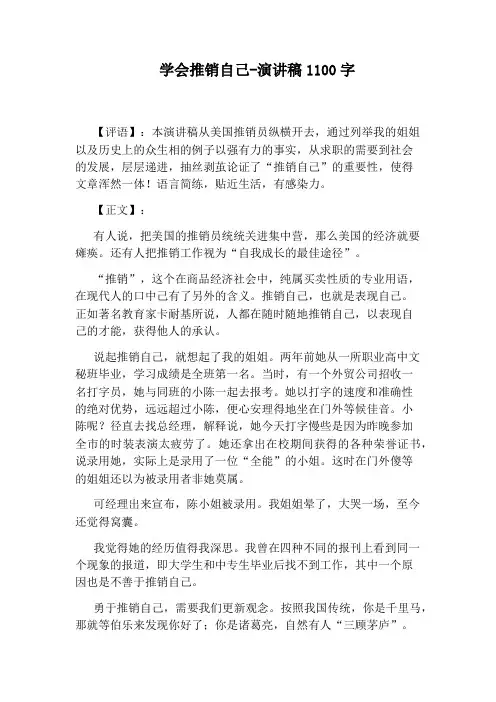 学会推销自己-演讲稿 1100 字

【评语】：本演讲稿从美国推销员纵横开去，通过列举我的姐姐以及历史上的众生相的例子以强有力的事实，从求职的需要到社会的发展，层层递进，抽丝剥茧论证了“推销自己”的重要性，使得文章浑然一体！语言简练，贴近生活，有感染力。

【正文】：

有人说，把美国的推销员统统关进集中营，那么美国的经济就要瘫痪。还有人把推销工作视为“自我成长的最佳途径”。

“推销”，这个在商品经济社会中，纯属买卖性质的专业用语，在现代人的口中已有了另外的含义。推销自己，也就是表现自己。正如著名教育家卡耐基所说，人都在随时随地推销自己，以表现自己的才能，获得他人的承认。

说起推销自己，就想起了我的姐姐。两年前她从一所职业高中文秘班毕业，学习成绩是全班第一名。当时，有一个外贸公司招收一名打字员，她与同班的小陈一起去报考。她以打字的速度和准确性的绝对优势，远远超过小陈，便心安理得地坐在门外等候佳音。小陈呢？径直去找总经理，解释说，她今天打字慢些是因为昨晚参加全市的时装表演太疲劳了。她还拿出在校期间获得的各种荣誉证书，说录用她，实际上是录用了一位“全能”的小姐。这时在门外傻等的姐姐还以为被录用者非她莫属。

可经理出来宣布，陈小姐被录用。我姐姐晕了，大哭一场，至今还觉得窝囊。

我觉得她的经历值得我深思。我曾在四种不同的报刊上看到同一个现象的报道，即大学生和中专生毕业后找不到工作，其中一个原因也是不善于推销自己。

勇于推销自己，需要我们更新观念。按照我国传统，你是千里马，那就等伯乐来发现你好了；你是诸葛亮，自然有人“三顾茅庐”。